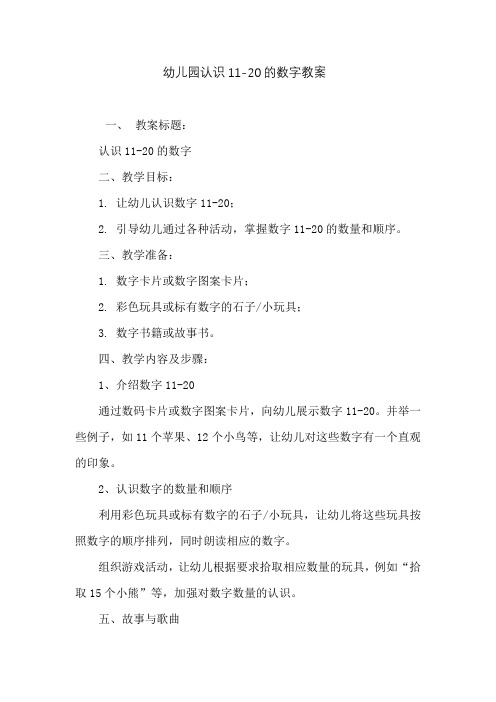 幼儿园认识 11-20 的数字教案

一、 教案标题：

认识 11-20 的数字

二、教学目标：

1. 让幼儿认识数字 11-20；

2. 引导幼儿通过各种活动，掌握数字 11-20 的数量和顺序。

三、教学准备：

1. 数字卡片或数字图案卡片；

2. 彩色玩具或标有数字的石子/小玩具；

3. 数字书籍或故事书。

四、教学内容及步骤：

1、介绍数字 11-20

通过数码卡片或数字图案卡片，向幼儿展示数字 11-20。并举一些例子，如 11 个苹果、12 个小鸟等，让幼儿对这些数字有一个直观的印象。

2、认识数字的数量和顺序

利用彩色玩具或标有数字的石子/小玩具，让幼儿将这些玩具按照数字的顺序排列，同时朗读相应的数字。

组织游戏活动，让幼儿根据要求拾取相应数量的玩具，例如“拾取 15 个小熊”等，加强对数字数量的认识。

五、故事与歌曲